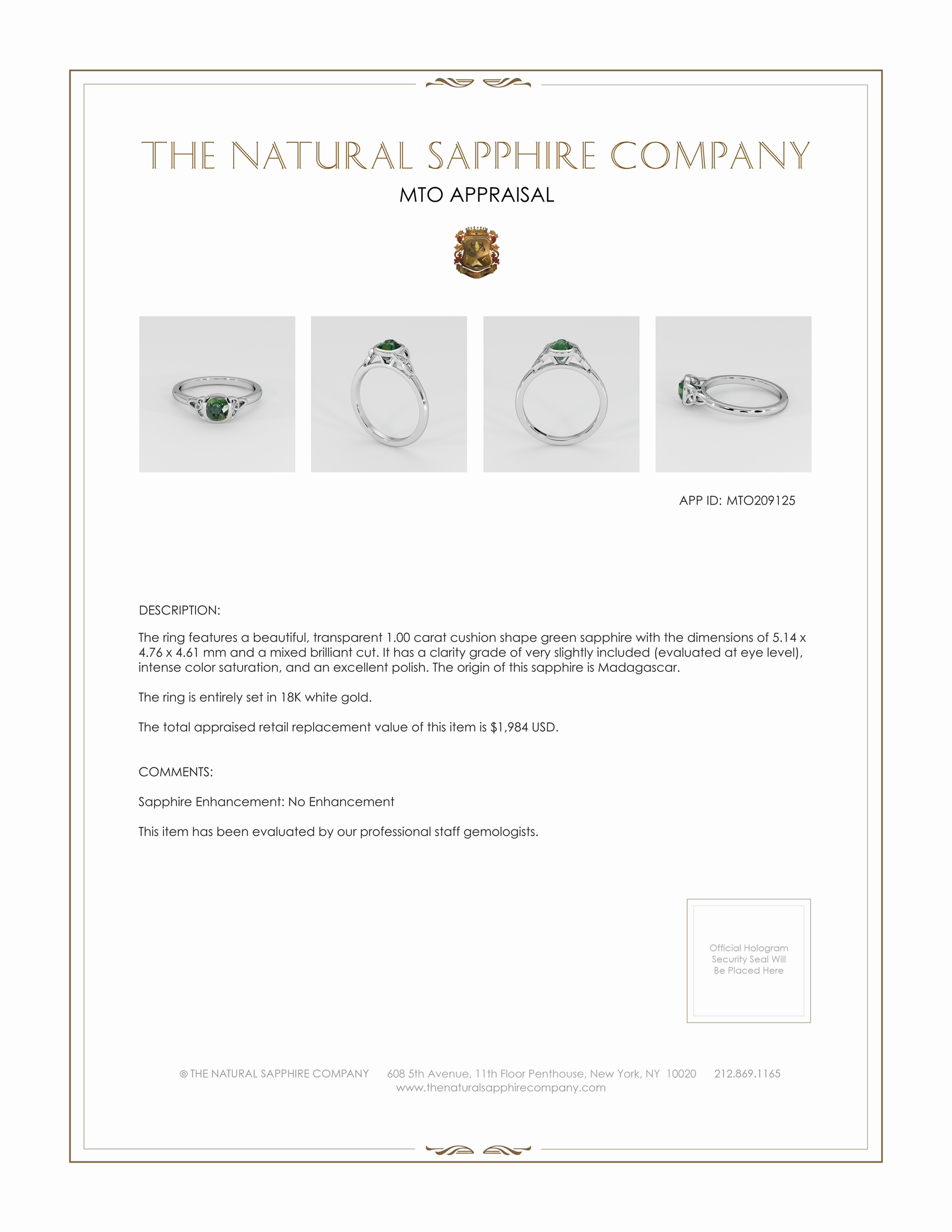 THE NATURAL SAPPHIRE COMPANY

MTO APPRAISAL

APP ID: MTO209125

DESCRIPTION:

The ring features a beautiful, transparent 1.00 carat cushion shape green sapphire with the dimensions of 5.14 x 4.76 x 4.61 mm and a mixed brilliant cut. It has a clarity grade of very slightly included (evaluated at eye level), intense color saturation, and an excellent polish. The origin of this sapphire is Madagascar.

The ring is entirely set in 18K white gold.

The total appraised retail replacement value of this item is $1,984 USD.

COMMENTS:

Sapphire Enhancement: No Enhancement

This item has been evaluated by our professional staff gemologists.

Official Hologram Security Seal Will Be Placed Here

© THE NATURAL SAPPHIRE COMPANY 608 5th Avenue, 11th Floor Penthouse, New York, NY 10020 212.869.1165
www.thenaturalsapphirecompany.com